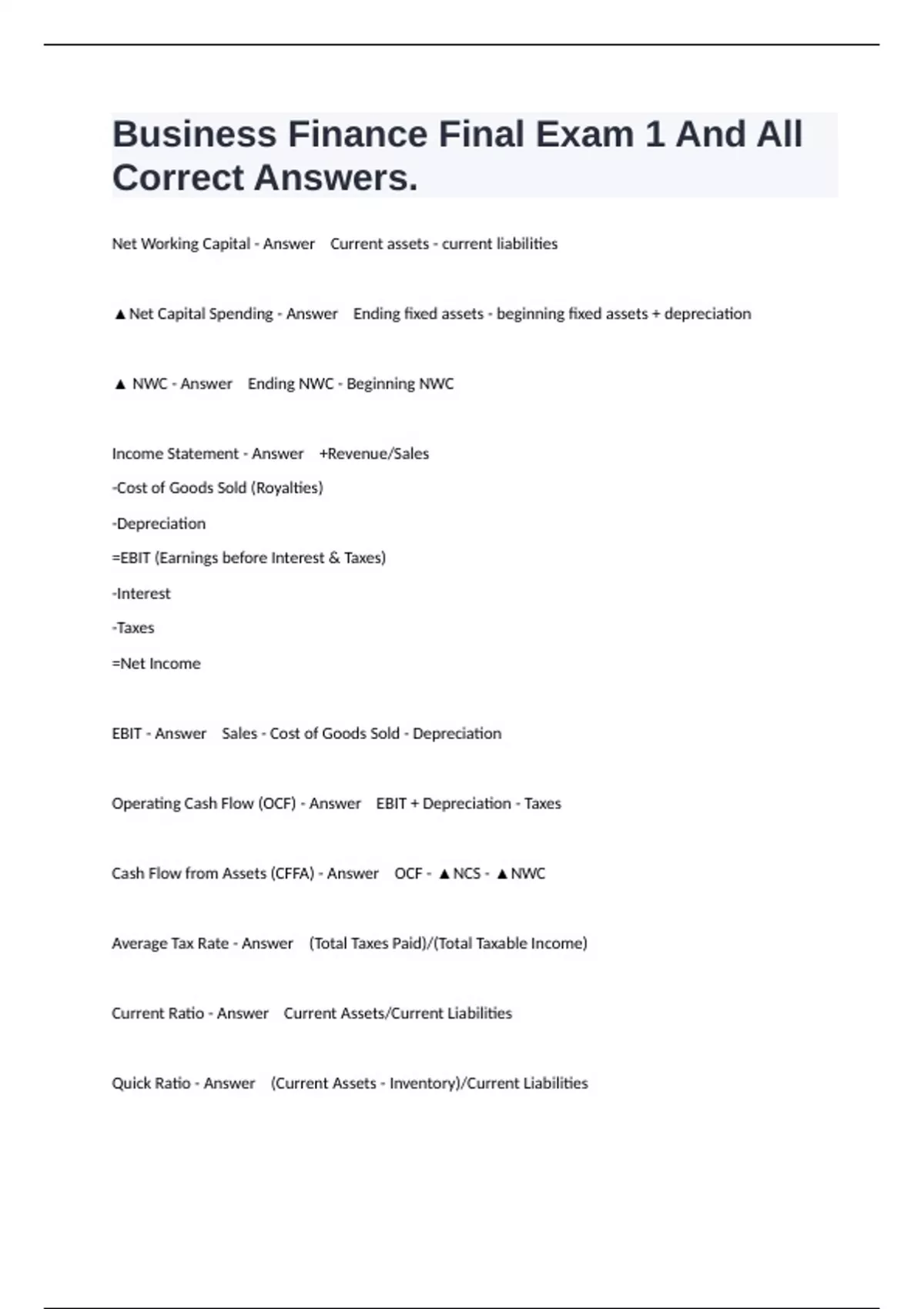 Business Finance Final Exam 1 And All Correct Answers.

Net Working Capital - Answer Current assets - current liabilities

▲Net Capital Spending - Answer Ending fixed assets - beginning fixed assets + depreciation

▲ NWC - Answer Ending NWC - Beginning NWC

Income Statement - Answer +Revenue/Sales
-Cost of Goods Sold (Royalties)
-Depreciation
=EBIT (Earnings before Interest & Taxes)
-Interest
-Taxes
=Net Income

EBIT - Answer Sales - Cost of Goods Sold - Depreciation

Operating Cash Flow (OCF) - Answer EBIT + Depreciation - Taxes

Cash Flow from Assets (CFFA) - Answer OCF - ▲NCS - ▲NWC

Average Tax Rate - Answer (Total Taxes Paid)/(Total Taxable Income)

Current Ratio - Answer Current Assets/Current Liabilities

Quick Ratio - Answer (Current Assets - Inventory)/Current Liabilities